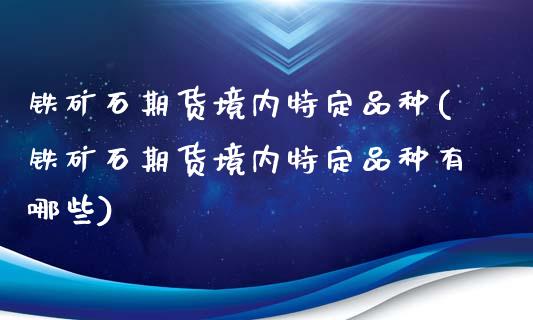 铁矿石期货境内特定品种(铁矿石期货境内特定品种有哪些)